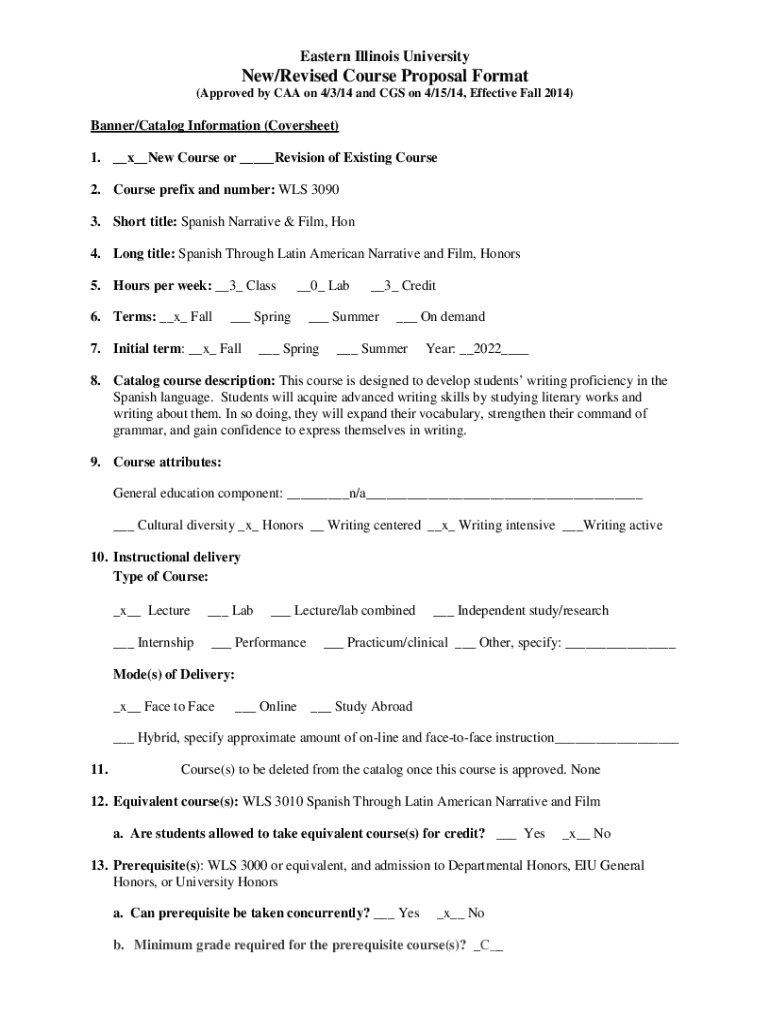 Eastern Illinois University

New/Revised Course Proposal Format

(Approved by CAA on 4/3/14 and CGS on 4/15/14, Effective Fall 2014)

Banner/Catalog Information (Coversheet)

1. __x__New Course or _____Revision of Existing Course

2. Course prefix and number: WLS 3090

3. Short title: Spanish Narrative & Film, Hon

4. Long title: Spanish Through Latin American Narrative and Film, Honors

5. Hours per week: __3_ Class __0_ Lab __3_ Credit

6. Terms: __x_ Fall ___ Spring ___ Summer ___ On demand

7. Initial term: __x_ Fall ___ Spring ___ Summer Year: __2022____

8. Catalog course description: This course is designed to develop students' writing proficiency in the Spanish language. Students will acquire advanced writing skills by studying literary works and writing about them. In so doing, they will expand their vocabulary, strengthen their command of grammar, and gain confidence to express themselves in writing.

9. Course attributes:

General education component: _________n/a_______________________________________

___ Cultural diversity _x_ Honors __ Writing centered __x_ Writing intensive ___Writing active

10. Instructional delivery
Type of Course:

_x__ Lecture ___ Lab ___ Lecture/lab combined ___ Independent study/research

___ Internship ___ Performance ___ Practicum/clinical ___ Other, specify: ________________

Mode(s) of Delivery:

_x__ Face to Face ___ Online ___ Study Abroad

___ Hybrid, specify approximate amount of on-line and face-to-face instruction__________________

11. Course(s) to be deleted from the catalog once this course is approved. None

12. Equivalent course(s): WLS 3010 Spanish Through Latin American Narrative and Film

a. Are students allowed to take equivalent course(s) for credit? ___ Yes _x__ No

13. Prerequisite(s): WLS 3000 or equivalent, and admission to Departmental Honors, EIU General Honors, or University Honors

a. Can prerequisite be taken concurrently? ___ Yes _x__ No

b. Minimum grade required for the prerequisite course(s)? _C__